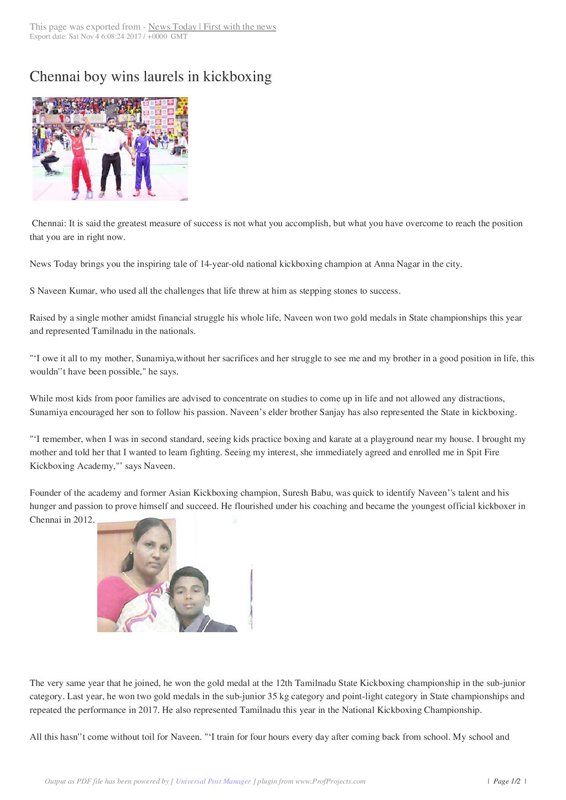 This page was exported from - News Today | First with the news
Export date: Sat Nov 4 6:08:24 2017 / +0000 GMT

Chennai boy wins laurels in kickboxing

Chennai: It is said the greatest measure of success is not what you accomplish, but what you have overcome to reach the position that you are in right now.

News Today brings you the inspiring tale of 14-year-old national kickboxing champion at Anna Nagar in the city.

S Naveen Kumar, who used all the challenges that life threw at him as stepping stones to success.

Raised by a single mother amidst financial struggle his whole life, Naveen won two gold medals in State championships this year and represented Tamilnadu in the nationals.

"'I owe it all to my mother, Sunamiya,without her sacrifices and her struggle to see me and my brother in a good position in life, this wouldn''t have been possible," he says.

While most kids from poor families are advised to concentrate on studies to come up in life and not allowed any distractions, Sunamiya encouraged her son to follow his passion. Naveen's elder brother Sanjay has also represented the State in kickboxing.

"'I remember, when I was in second standard, seeing kids practice boxing and karate at a playground near my house. I brought my mother and told her that I wanted to learn fighting. Seeing my interest, she immediately agreed and enrolled me in Spit Fire Kickboxing Academy,"' says Naveen.

Founder of the academy and former Asian Kickboxing champion, Suresh Babu, was quick to identify Naveen''s talent and his hunger and passion to prove himself and succeed. He flourished under his coaching and became the youngest official kickboxer in Chennai in 2012.

The very same year that he joined, he won the gold medal at the 12th Tamilnadu State Kickboxing championship in the sub-junior category. Last year, he won two gold medals in the sub-junior 35 kg category and point-light category in State championships and repeated the performance in 2017. He also represented Tamilnadu this year in the National Kickboxing Championship.

All this hasn''t come without toil for Naveen. "'I train for four hours every day after coming back from school. My school and

Output as PDF file has been powered by [ Universal Post Manager ] plugin from www.ProfProjects.com | Page 1/2 |